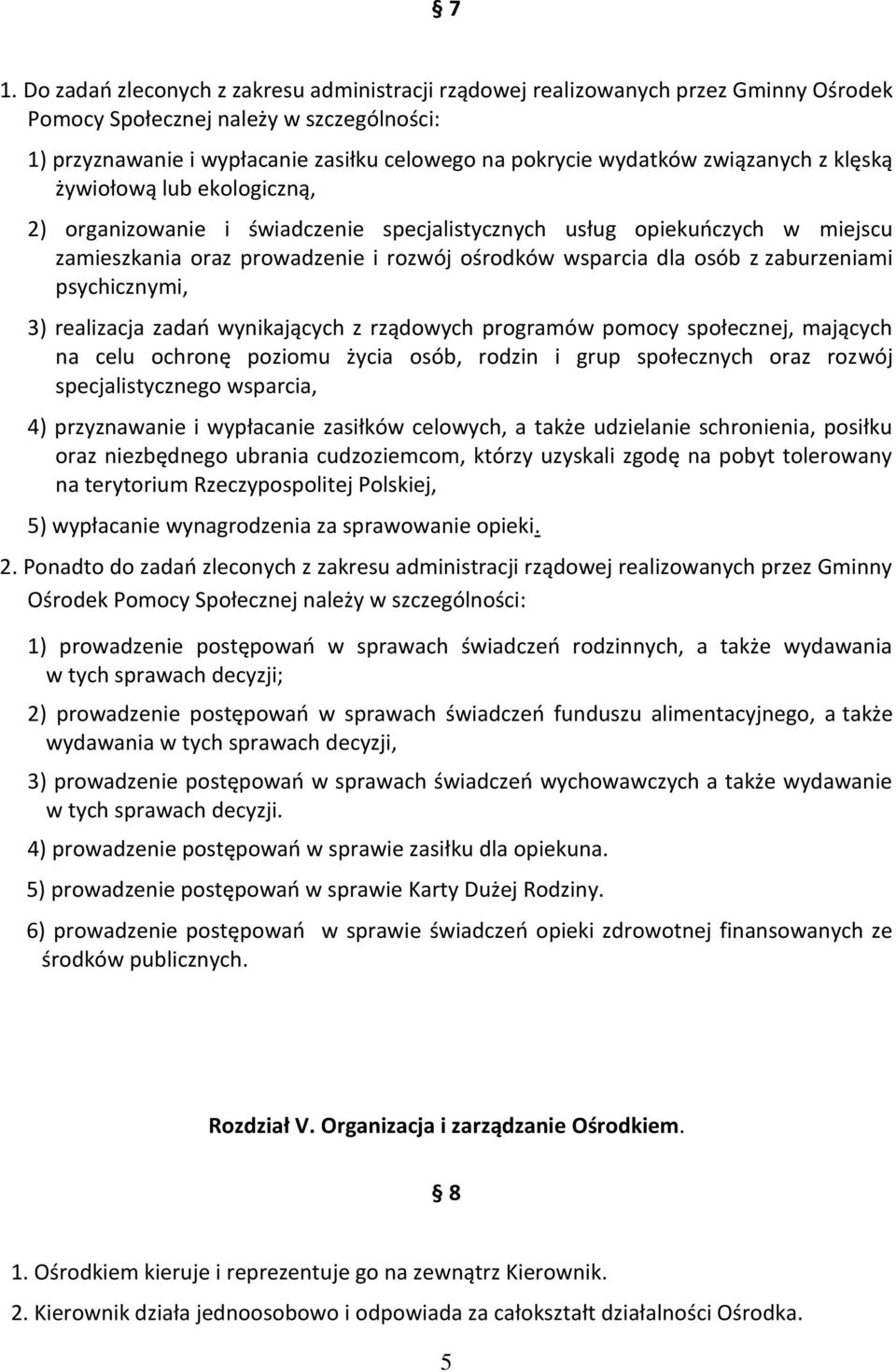 § 7

1. Do zadań zleconych z zakresu administracji rządowej realizowanych przez Gminny Ośrodek Pomocy Społecznej należy w szczególności:

1) przyznawanie i wypłacanie zasiłku celowego na pokrycie wydatków związanych z klęską żywiołową lub ekologiczną,

2) organizowanie i świadczenie specjalistycznych usług opiekuńczych w miejscu zamieszkania oraz prowadzenie i rozwój ośrodków wsparcia dla osób z zaburzeniami psychicznymi,

3) realizacja zadań wynikających z rządowych programów pomocy społecznej, mających na celu ochronę poziomu życia osób, rodzin i grup społecznych oraz rozwój specjalistycznego wsparcia,

4) przyznawanie i wypłacanie zasiłków celowych, a także udzielanie schronienia, posiłku oraz niezbędnego ubrania cudzoziemcom, którzy uzyskali zgodę na pobyt tolerowany na terytorium Rzeczypospolitej Polskiej,

5) wypłacanie wynagrodzenia za sprawowanie opieki.

2. Ponadto do zadań zleconych z zakresu administracji rządowej realizowanych przez Gminny Ośrodek Pomocy Społecznej należy w szczególności:

1) prowadzenie postępowań w sprawach świadczeń rodzinnych, a także wydawania w tych sprawach decyzji;

2) prowadzenie postępowań w sprawach świadczeń funduszu alimentacyjnego, a także wydawania w tych sprawach decyzji,

3) prowadzenie postępowań w sprawach świadczeń wychowawczych a także wydawanie w tych sprawach decyzji.

4) prowadzenie postępowań w sprawie zasiłku dla opiekuna.

5) prowadzenie postępowań w sprawie Karty Dużej Rodziny.

6) prowadzenie postępowań w sprawie świadczeń opieki zdrowotnej finansowanych ze środków publicznych.

Rozdział V. Organizacja i zarządzanie Ośrodkiem.

§ 8

1. Ośrodkiem kieruje i reprezentuje go na zewnątrz Kierownik.

2. Kierownik działa jednoosobowo i odpowiada za całokształt działalności Ośrodka.

5